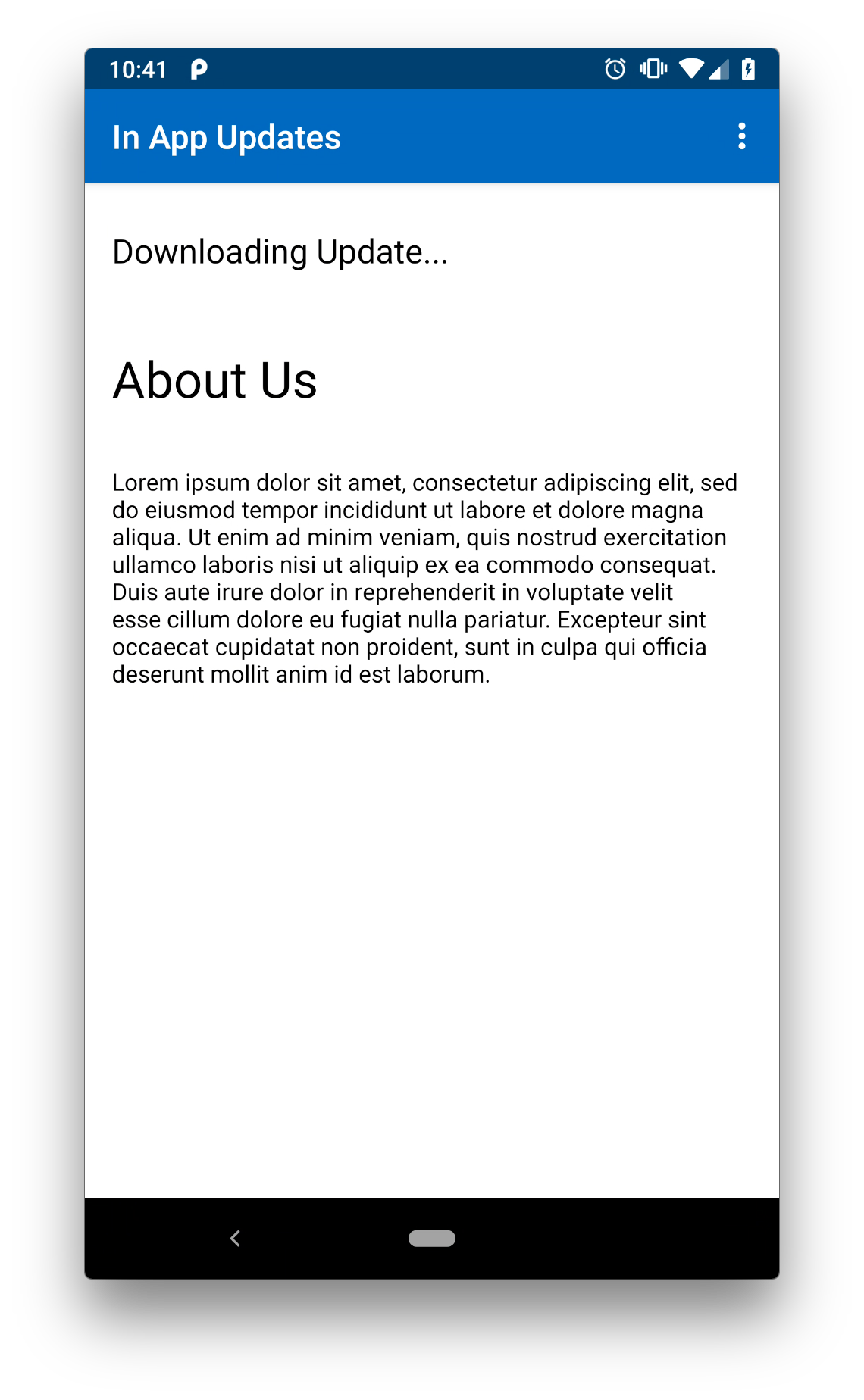 10:41

In App Updates

Downloading Update...

About Us

Lorem ipsum dolor sit amet, consectetur adipiscing elit, sed do eiusmod tempor incididunt ut labore et dolore magna aliqua. Ut enim ad minim veniam, quis nostrud exercitation ullamco laboris nisi ut aliquip ex ea commodo consequat. Duis aute irure dolor in reprehenderit in voluptate velit esse cillum dolore eu fugiat nulla pariatur. Excepteur sint occaecat cupidatat non proident, sunt in culpa qui officia deserunt mollit anim id est laborum.